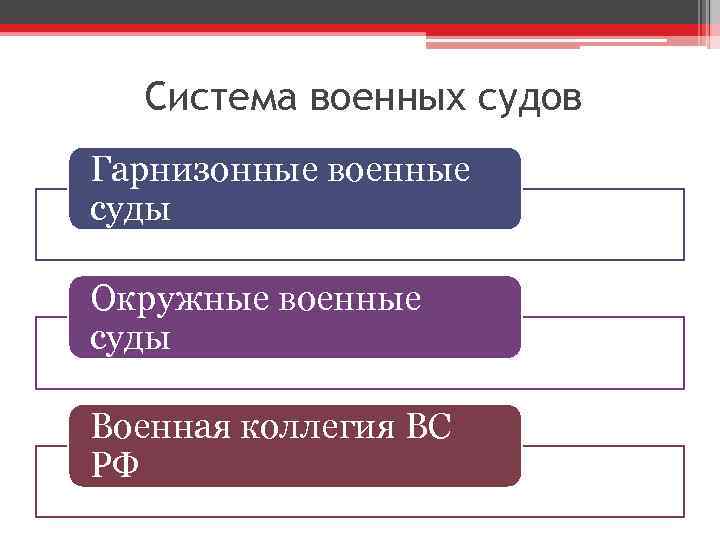 Система военных судов

Гарнизонные военные суды

Окружные военные суды

Военная коллегия ВС РФ